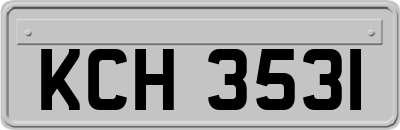 KCH 3531